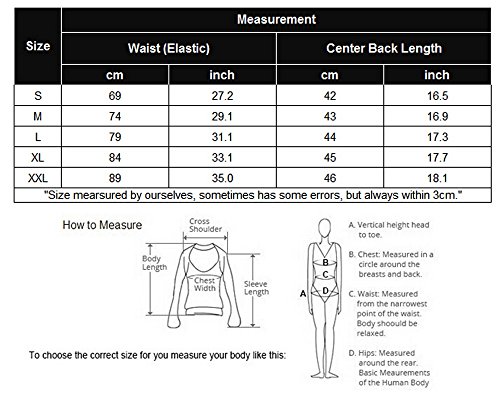 | Size | Measurement | | | |
|---|---|---|---|---|
| | Waist (Elastic) | | Center Back Length | |
| | cm | inch | cm | inch |
| S | 69 | 27.2 | 42 | 16.5 |
| M | 74 | 29.1 | 43 | 16.9 |
| L | 79 | 31.1 | 44 | 17.3 |
| XL | 84 | 33.1 | 45 | 17.7 |
| XXL | 89 | 35.0 | 46 | 18.1 |

"Size mearsured by ourselves, sometimes has some errors, but always within 3cm."

How to Measure

Cross Shoulder

Body Length

Chest Width

Sleeve Length

To choose the correct size for you measure your body like this:

A

B

C

D

A. Vertical height head to toe.

B. Chest: Measured in a circle around the breasts and back.

C. Waist: Measured from the narrowest point of the waist. Body shoould be relaxed.

D. Hips: Measured around the rear. Basic Meaurements of the Human Body